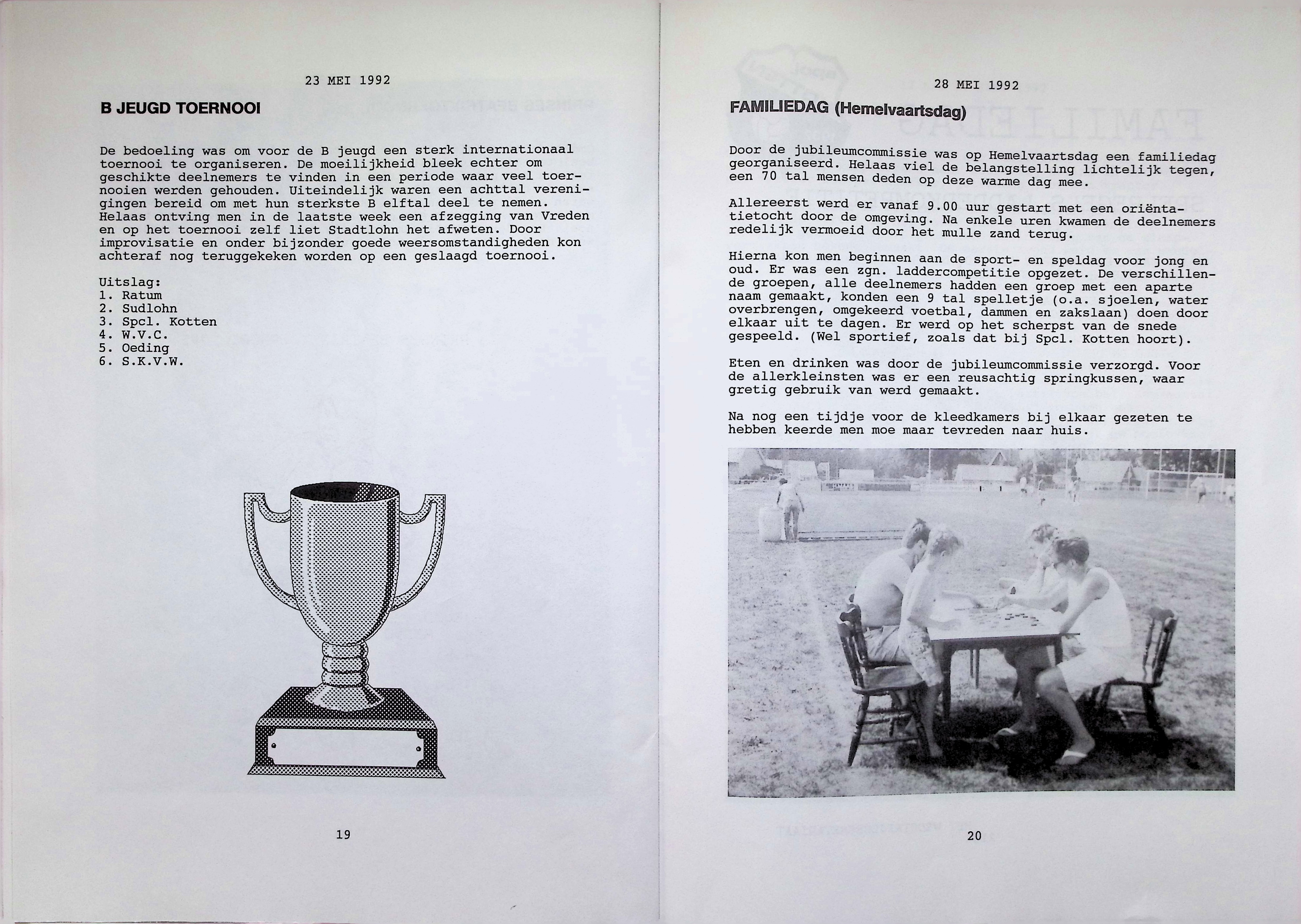 23 MEI 1992

B JEUGD TOERNOOI

De bedoeling was om voor de B jeugd een sterk internationaal toernooi te organiseren. De moeilijkheid bleek echter om geschikte deelnemers te vinden in een periode waar veel toernooien werden gehouden. Uiteindelijk waren een achttal verenigingen bereid om met hun sterkste B elftal deel te nemen. Helaas ontving men in de laatste week een afzegging van Vreden en op het toernooi zelf liet Stadtlohn het afweten. Door improvisatie en onder bijzonder goede weersomstandigheden kon achteraf nog teruggekeken worden op een geslaagd toernooi.

Uitslag:
1. Ratum
2. Sudlohn
3. Spcl. Kotten
4. W.V.C.
5. Oeding
6. S.K.V.W.

19

28 MEI 1992

FAMILIEDAG (Hemelvaartsdag)

Door de jubileumcommissie was op Hemelvaartsdag een familiedag georganiseerd. Helaas viel de belangstelling lichtelijk tegen, een 70 tal mensen deden op deze warme dag mee.

Allereerst werd er vanaf 9.00 uur gestart met een oriëntatietocht door de omgeving. Na enkele uren kwamen de deelnemers redelijk vermoeid door het mulle zand terug.

Hierna kon men beginnen aan de sport- en speldag voor jong en oud. Er was een zgn. laddercompetitie opgezet. De verschillende groepen, alle deelnemers hadden een groep met een aparte naam gemaakt, konden een 9 tal spelletje (o.a. sjoelen, water overbrengen, omgekeerd voetbal, dammen en zakslaan) doen door elkaar uit te dagen. Er werd op het scherpst van de snede gespeeld. (Wel sportief, zoals dat bij Spcl. Kotten hoort).

Eten en drinken was door de jubileumcommissie verzorgd. Voor de allerkleinsten was er een reusachtig springkussen, waar gretig gebruik van werd gemaakt.

Na nog een tijdje voor de kleedkamers bij elkaar gezeten te hebben keerde men moe maar tevreden naar huis.

20